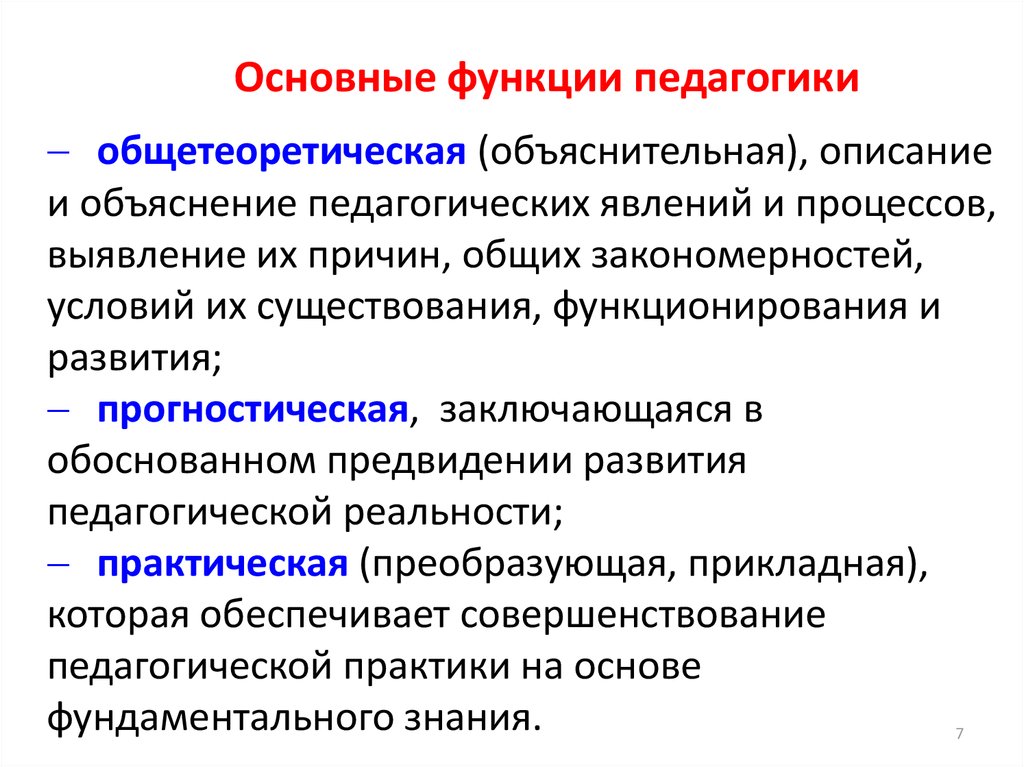 Основные функции педагогики

– общетеоретическая (объяснительная), описание и объяснение педагогических явлений и процессов, выявление их причин, общих закономерностей, условий их существования, функционирования и развития;
– прогностическая, заключающаяся в обоснованном предвидении развития педагогической реальности;
– практическая (преобразующая, прикладная), которая обеспечивает совершенствование педагогической практики на основе фундаментального знания.

7